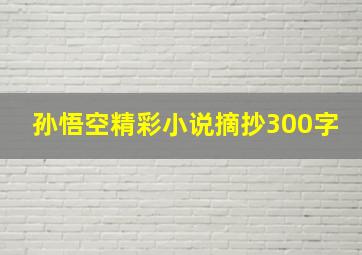 孙悟空精彩小说摘抄300字